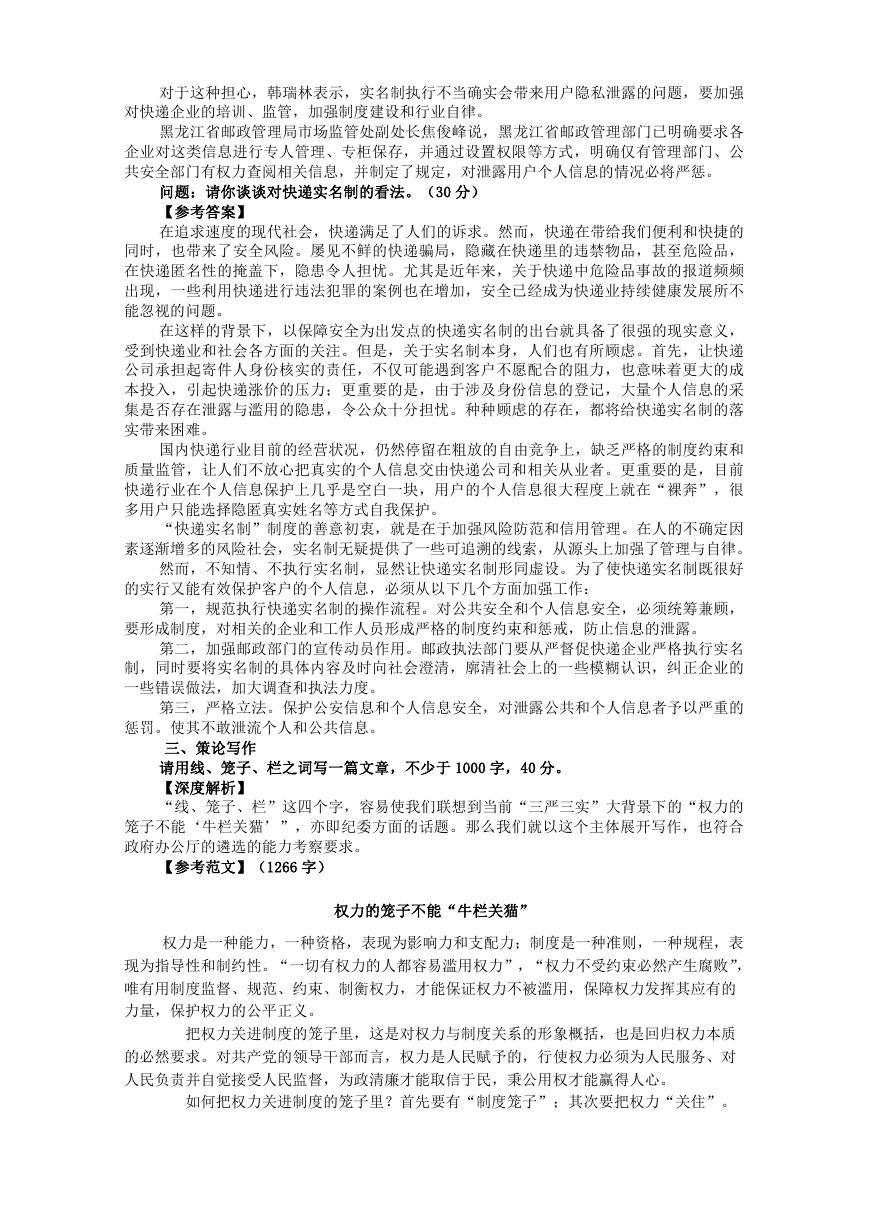 对于这种担心，韩瑞林表示，实名制执行不当确实会带来用户隐私泄露的问题，要加强对快递企业的培训、监管，加强制度建设和行业自律。

黑龙江省邮政管理局市场监管处副处长焦俊峰说，黑龙江省邮政管理部门已明确要求各企业对这类信息进行专人管理、专柜保存，并通过设置权限等方式，明确仅有管理部门、公共安全部门有权力查阅相关信息，并制定了规定，对泄露用户个人信息的情况必将严惩。

问题：请你谈谈对快递实名制的看法。（30 分）

【参考答案】

在追求速度的现代社会，快递满足了人们的诉求。然而，快递在带给我们便利和快捷的同时，也带来了安全风险。屡见不鲜的快递骗局，隐藏在快递里的违禁物品，甚至危险品，在快递匿名性的掩盖下，隐患令人担忧。尤其是近年来，关于快递中危险品事故的报道频频出现，一些利用快递进行违法犯罪的案例也在增加，安全已经成为快递业持续健康发展所不能忽视的问题。

在这样的背景下，以保障安全为出发点的快递实名制的出台就具备了很强的现实意义，受到快递业和社会各方面的关注。但是，关于实名制本身，人们也有所顾虑。首先，让快递公司承担起寄件人身份核实的责任，不仅可能遇到客户不愿配合的阻力，也意味着更大的成本投入，引起快递涨价的压力；更重要的是，由于涉及身份信息的登记，大量个人信息的采集是否存在泄露与滥用的隐患，令公众十分担忧。种种顾虑的存在，都将给快递实名制的落实带来困难。

国内快递行业目前的经营状况，仍然停留在粗放的自由竞争上，缺乏严格的制度约束和质量监管，让人们不放心把真实的个人信息交由快递公司和相关从业者。更重要的是，目前快递行业在个人信息保护上几乎是空白一块，用户的个人信息很大程度上就在“裸奔”，很多用户只能选择隐匿真实姓名等方式自我保护。

“快递实名制”制度的善意初衷，就是在于加强风险防范和信用管理。在人的不确定因素逐渐增多的风险社会，实名制无疑提供了一些可追溯的线索，从源头上加强了管理与自律。

然而，不知情、不执行实名制，显然让快递实名制形同虚设。为了使快递实名制既很好的实行又能有效保护客户的个人信息，必须从以下几个方面加强工作：

第一，规范执行快递实名制的操作流程。对公共安全和个人信息安全，必须统筹兼顾，要形成制度，对相关的企业和工作人员形成严格的制度约束和惩戒，防止信息的泄露。

第二，加强邮政部门的宣传动员作用。邮政执法部门要从严督促快递企业严格执行实名制，同时要将实名制的具体内容及时向社会澄清，廓清社会上的一些模糊认识，纠正企业的一些错误做法，加大调查和执法力度。

第三，严格立法。保护公安信息和个人信息安全，对泄露公共和个人信息者予以严重的惩罚。使其不敢泄流个人和公共信息。

三、策论写作

请用线、笼子、栏之词写一篇文章，不少于 1000 字，40 分。

【深度解析】

“线、笼子、栏”这四个字，容易使我们联想到当前“三严三实”大背景下的“权力的笼子不能‘牛栏关猫’”，亦即纪委方面的话题。那么我们就以这个主体展开写作，也符合政府办公厅的遴选的能力考察要求。

【参考范文】（1266 字）

权力的笼子不能“牛栏关猫”

权力是一种能力，一种资格，表现为影响力和支配力；制度是一种准则，一种规程，表现为指导性和制约性。“一切有权力的人都容易滥用权力”，“权力不受约束必然产生腐败”，唯有用制度监督、规范、约束、制衡权力，才能保证权力不被滥用，保障权力发挥其应有的力量，保护权力的公平正义。

把权力关进制度的笼子里，这是对权力与制度关系的形象概括，也是回归权力本质的必然要求。对共产党的领导干部而言，权力是人民赋予的，行使权力必须为人民服务、对人民负责并自觉接受人民监督，为政清廉才能取信于民，秉公用权才能赢得人心。

如何把权力关进制度的笼子里？首先要有“制度笼子”；其次要把权力“关住”。